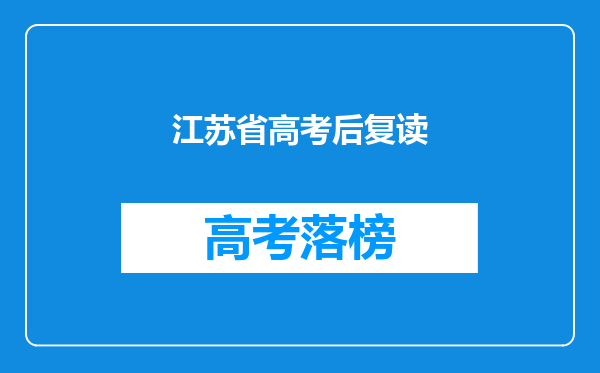 江苏省高考后复读

高考落榜